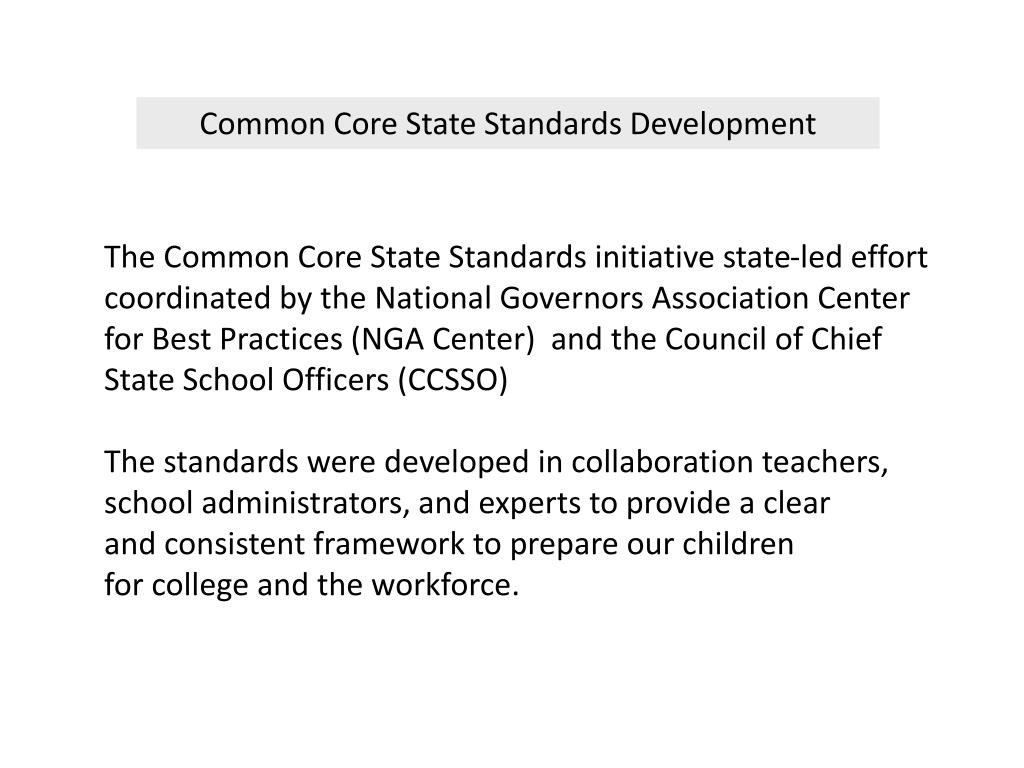 Common Core State Standards Development

The Common Core State Standards initiative state-led effort coordinated by the National Governors Association Center for Best Practices (NGA Center) and the Council of Chief State School Officers (CCSSO)

The standards were developed in collaboration teachers, school administrators, and experts to provide a clear and consistent framework to prepare our children for college and the workforce.